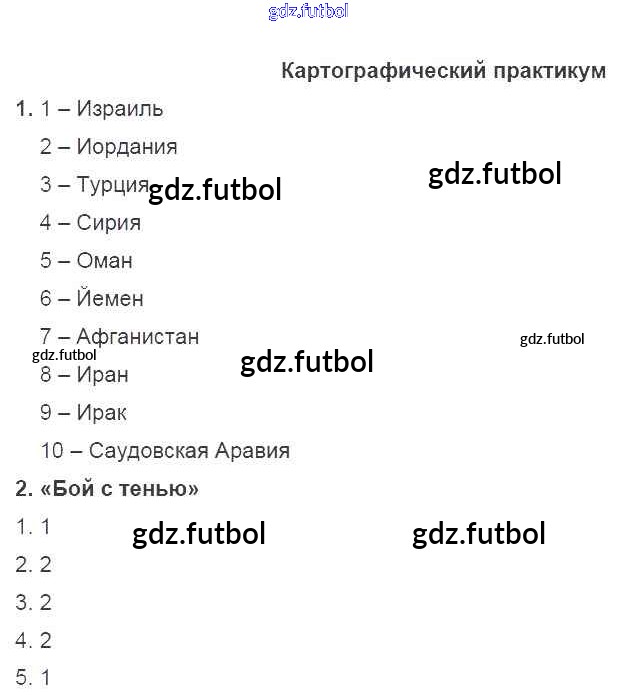 gdz.futbol

Картографический практикум

1. 1 – Израиль

2 – Иордания

3 – Турция gdz.futbol gdz.futbol

4 – Сирия

5 – Оман

6 – Йемен

7 – Афганистан gdz.futbol

gdz.futbol gdz.futbol

8 – Иран

9 – Ирак

10 – Саудовская Аравия

2. «Бой с тенью»

1. 1 gdz.futbol gdz.futbol

2. 2

3. 2

4. 2

5. 1